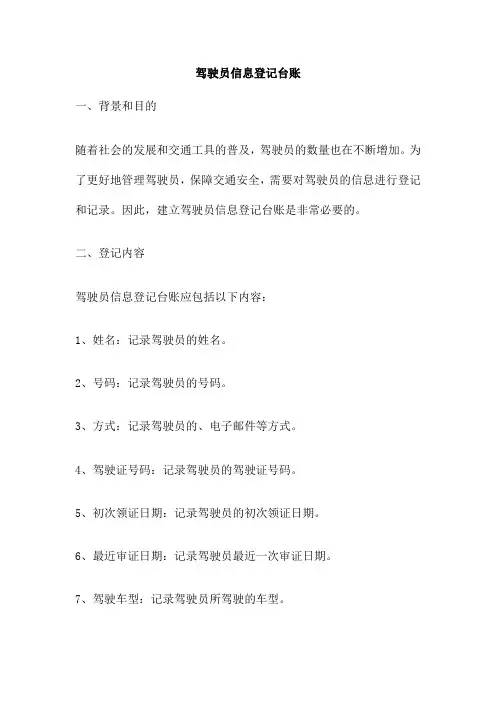 驾驶员信息登记台账

一、背景和目的

随着社会的发展和交通工具的普及，驾驶员的数量也在不断增加。为了更好地管理驾驶员，保障交通安全，需要对驾驶员的信息进行登记和记录。因此，建立驾驶员信息登记台账是非常必要的。

二、登记内容

驾驶员信息登记台账应包括以下内容：

1、姓名：记录驾驶员的姓名。

2、号码：记录驾驶员的号码。

3、方式：记录驾驶员的、电子邮件等方式。

4、驾驶证号码：记录驾驶员的驾驶证号码。

5、初次领证日期：记录驾驶员的初次领证日期。

6、最近审证日期：记录驾驶员最近一次审证日期。

7、驾驶车型：记录驾驶员所驾驶的车型。